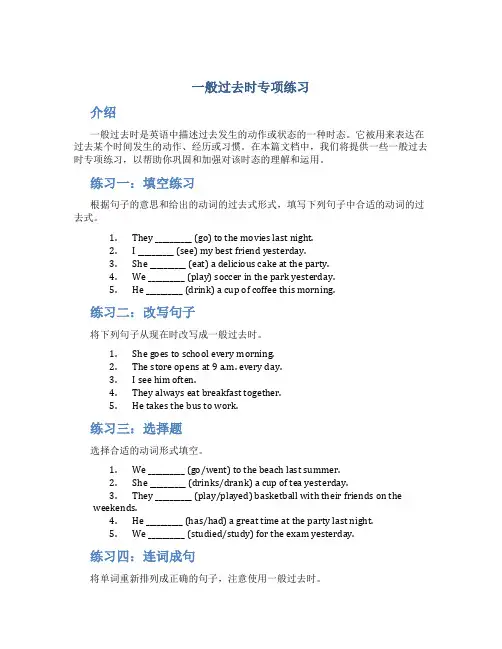 一般过去时专项练习

介绍

一般过去时是英语中描述过去发生的动作或状态的一种时态。它被用来表达在过去某个时间发生的动作、经历或习惯。在本篇文档中，我们将提供一些一般过去时专项练习，以帮助你巩固和加强对该时态的理解和运用。

练习一：填空练习

根据句子的意思和给出的动词的过去式形式，填写下列句子中合适的动词的过去式。

1. They ________ (go) to the movies last night.
2. I ________ (see) my best friend yesterday.
3. She ________ (eat) a delicious cake at the party.
4. We ________ (play) soccer in the park yesterday.
5. He ________ (drink) a cup of coffee this morning.

练习二：改写句子

将下列句子从现在时改写成一般过去时。

1. She goes to school every morning.
2. The store opens at 9 a.m. every day.
3. I see him often.
4. They always eat breakfast together.
5. He takes the bus to work.

练习三：选择题

选择合适的动词形式填空。

1. We ________ (go/went) to the beach last summer.
2. She ________ (drinks/drank) a cup of tea yesterday.
3. They ________ (play/played) basketball with their friends on the weekends.
4. He ________ (has/had) a great time at the party last night.
5. We ________ (studied/study) for the exam yesterday.

练习四：连词成句

将单词重新排列成正确的句子，注意使用一般过去时。